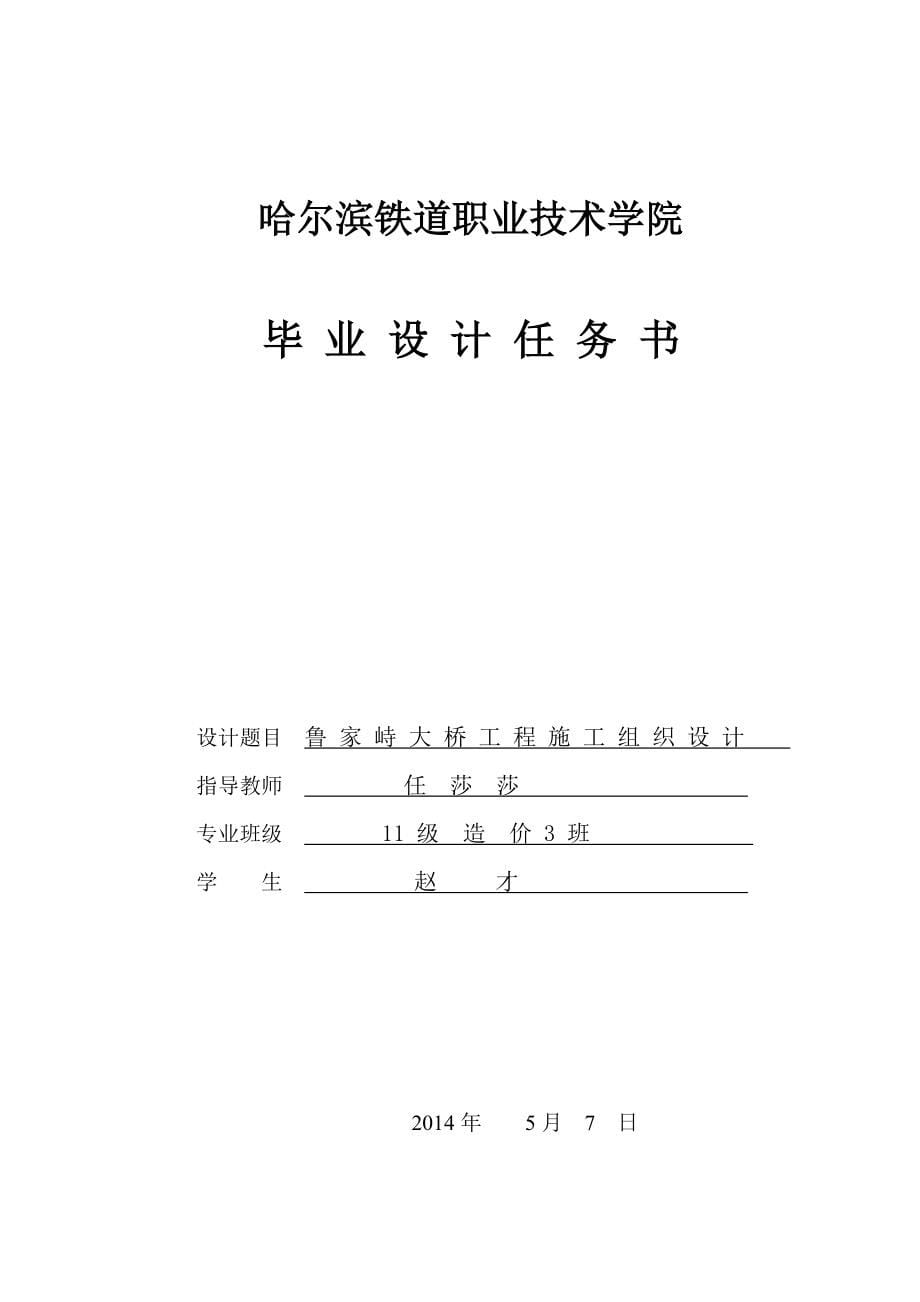 哈尔滨铁道职业技术学院

毕 业 设 计 任 务 书

设计题目 鲁 家 峙 大 桥 工 程 施 工 组 织 设 计

指导教师 任 莎 莎

专业班级 11 级 造 价 3 班

学　　生 赵 才

2014 年 5 月 7 日